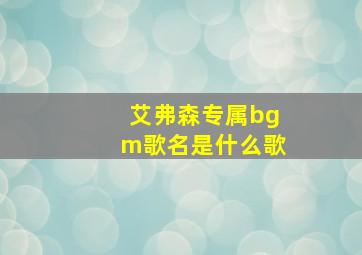 艾弗森专属bgm歌名是什么歌